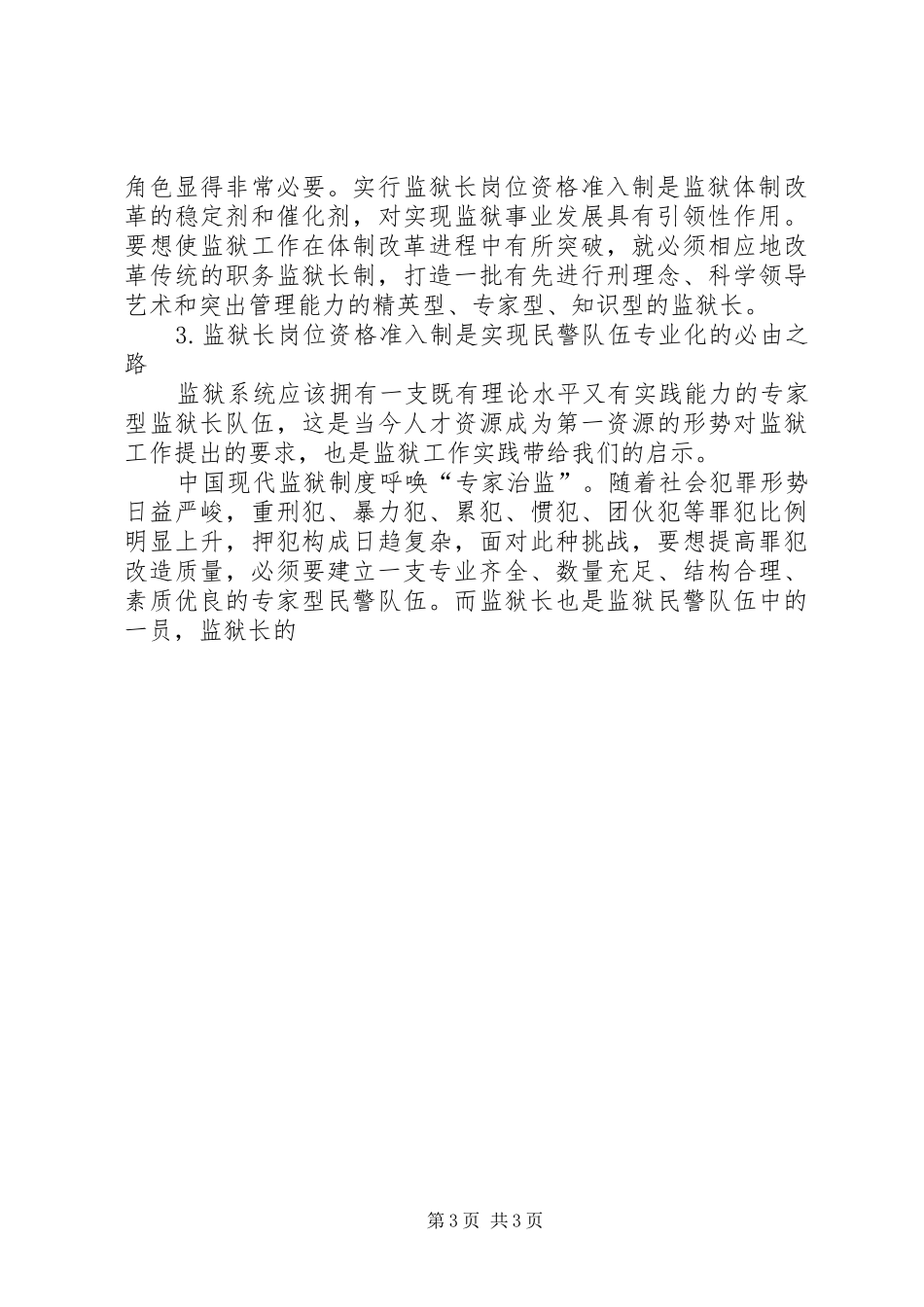 角色显得非常必要。实行监狱长岗位资格准入制是监狱体制改革的稳定剂和催化剂，对实现监狱事业发展具有引领性作用。要想使监狱工作在体制改革进程中有所突破，就必须相应地改革传统的职务监狱长制，打造一批有先进行刑理念、科学领导艺术和突出管理能力的精英型、专家型、知识型的监狱长。

3.监狱长岗位资格准入制是实现民警队伍专业化的必由之路

监狱系统应该拥有一支既有理论水平又有实践能力的专家型监狱长队伍，这是当今人才资源成为第一资源的形势对监狱工作提出的要求，也是监狱工作实践带给我们的启示。

中国现代监狱制度呼唤“专家治监”。随着社会犯罪形势日益严峻，重刑犯、暴力犯、累犯、惯犯、团伙犯等罪犯比例明显上升，押犯构成日趋复杂，面对此种挑战，要想提高罪犯改造质量，必须要建立一支专业齐全、数量充足、结构合理、素质优良的专家型民警队伍。而监狱长也是监狱民警队伍中的一员，监狱长的

第3页 共3页